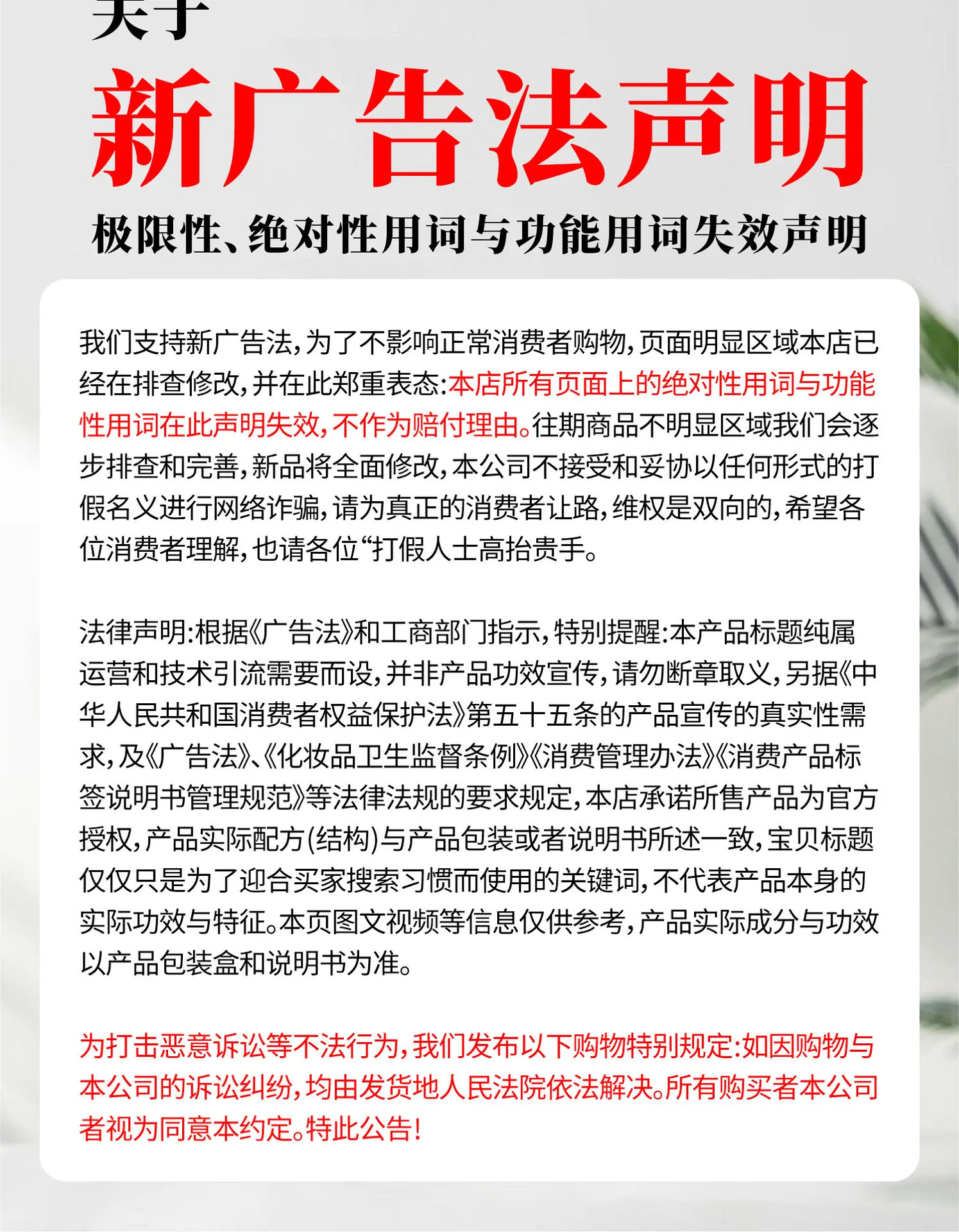 关于
新广告法声明
极限性、绝对性用词与功能用词失效声明

我们支持新广告法，为了不影响正常消费者购物，页面明显区域本店已经在排查修改，并在此郑重表态：本店所有页面上的绝对性用词与功能性用词在此声明失效，不作为赔付理由。往期商品不明显区域我们会逐步排查和完善，新品将全面修改，本公司不接受和妥协以任何形式的打假名义进行网络诈骗，请为真正的消费者让路，维权是双向的，希望各位消费者理解，也请各位“打假人士高抬贵手。

法律声明：根据《广告法》和工商部门指示，特别提醒：本产品标题纯属运营和技术引流需要而设，并非产品功效宣传，请勿断章取义，另据《中华人民共和国消费者权益保护法》第五十五条的产品宣传的真实性需求，及《广告法》、《化妆品卫生监督条例》《消费管理办法》《消费产品标签说明书管理规范》等法律法规的要求规定，本店承诺所售产品为官方授权，产品实际配方（结构）与产品包装或者说明书所述一致，宝贝标题仅仅只是为了迎合买家搜索习惯而使用的关键词，不代表产品本身的实际功效与特征。本页图文视频等信息仅供参考，产品实际成分与功效以产品包装盒和说明书为准。

为打击恶意诉讼等不法行为，我们发布以下购物特别规定：如因购物与本公司的诉讼纠纷，均由发货地人民法院依法解决。所有购买者本公司者视为同意本约定。特此公告！